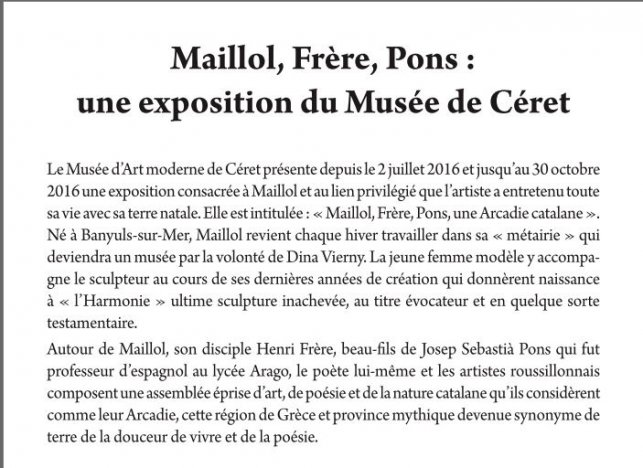 Maillol, Frère, Pons :
une exposition du Musée de Céret

Le Musée d'Art moderne de Céret présente depuis le 2 juillet 2016 et jusqu'au 30 octobre 2016 une exposition consacrée à Maillol et au lien privilégié que l'artiste a entretenu toute sa vie avec sa terre natale. Elle est intitulée : « Maillol, Frère, Pons, une Arcadie catalane ». Né à Banyuls-sur-Mer, Maillol revient chaque hiver travailler dans sa « métairie » qui deviendra un musée par la volonté de Dina Vierny. La jeune femme modèle y accompagne le sculpteur au cours de ses dernières années de création qui donnèrent naissance à « l'Harmonie » ultime sculpture inachevée, au titre évocateur et en quelque sorte testamentaire.

Autour de Maillol, son disciple Henri Frère, beau-fils de Josep Sebastià Pons qui fut professeur d'espagnol au lycée Arago, le poète lui-même et les artistes roussillonnais composent une assemblée éprise d'art, de poésie et de la nature catalane qu'ils considèrent comme leur Arcadie, cette région de Grèce et province mythique devenue synonyme de terre de la douceur de vivre et de la poésie.